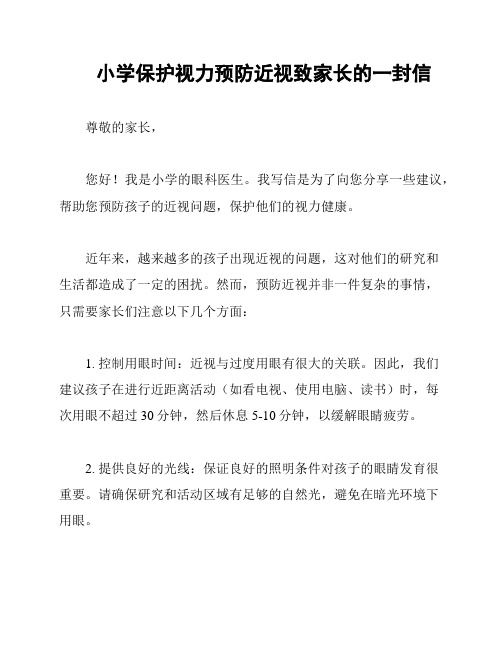 小学保护视力预防近视致家长的一封信

尊敬的家长，

您好！我是小学的眼科医生。我写信是为了向您分享一些建议，帮助您预防孩子的近视问题，保护他们的视力健康。

近年来，越来越多的孩子出现近视的问题，这对他们的研究和生活都造成了一定的困扰。然而，预防近视并非一件复杂的事情，只需要家长们注意以下几个方面：

1. 控制用眼时间：近视与过度用眼有很大的关联。因此，我们建议孩子在进行近距离活动（如看电视、使用电脑、读书）时，每次用眼不超过 30 分钟，然后休息 5-10 分钟，以缓解眼睛疲劳。

2. 提供良好的光线：保证良好的照明条件对孩子的眼睛发育很重要。请确保研究和活动区域有足够的自然光，避免在暗光环境下用眼。